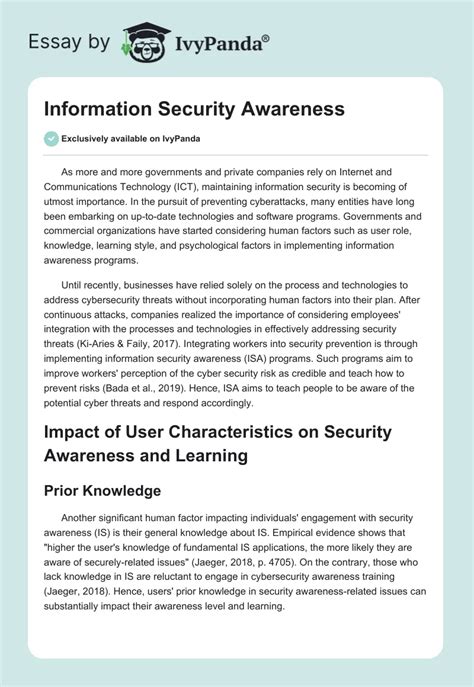 Essay by IvyPanda®

Information Security Awareness

Exclusively available on IvyPanda

As more and more governments and private companies rely on Internet and Communications Technology (ICT), maintaining information security is becoming of utmost importance. In the pursuit of preventing cyberattacks, many entities have long been embarking on up-to-date technologies and software programs. Governments and commercial organizations have started considering human factors such as user role, knowledge, learning style, and psychological factors in implementing information awareness programs.

Until recently, businesses have relied solely on the process and technologies to address cybersecurity threats without incorporating human factors into their plan. After continuous attacks, companies realized the importance of considering employees' integration with the processes and technologies in effectively addressing security threats (Ki-Aries & Faily, 2017). Integrating workers into security prevention is through implementing information security awareness (ISA) programs. Such programs aim to improve workers' perception of the cyber security risk as credible and teach how to prevent risks (Bada et al., 2019). Hence, ISA aims to teach people to be aware of the potential cyber threats and respond accordingly.

Impact of User Characteristics on Security Awareness and Learning

Prior Knowledge

Another significant human factor impacting individuals' engagement with security awareness (IS) is their general knowledge about IS. Empirical evidence shows that "higher the user's knowledge of fundamental IS applications, the more likely they are aware of securely-related issues" (Jaeger, 2018, p. 4705). On the contrary, those who lack knowledge in IS are reluctant to engage in cybersecurity awareness training (Jaeger, 2018). Hence, users' prior knowledge in security awareness-related issues can substantially impact their awareness level and learning.